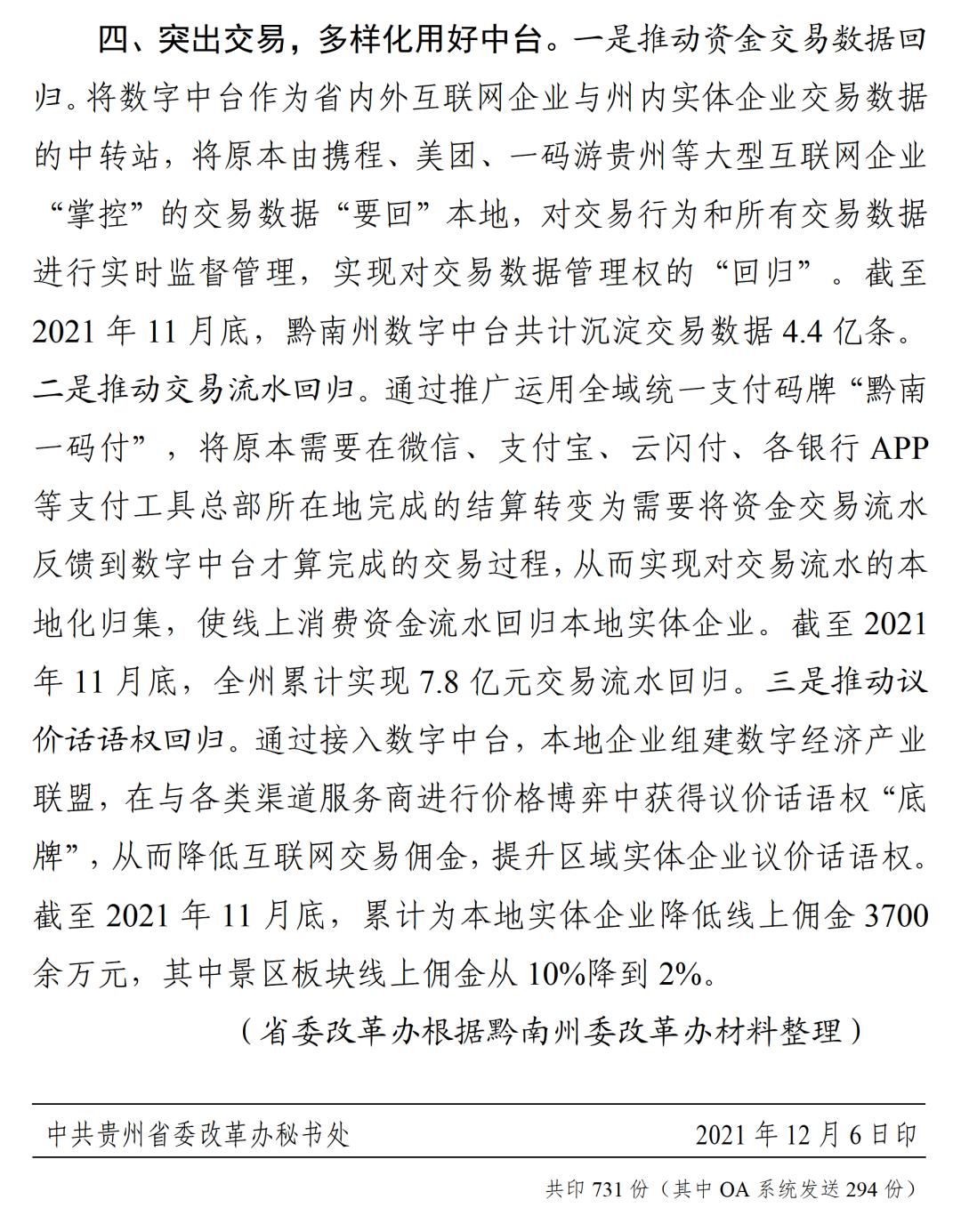 四、突出交易，多样化用好中台。一是推动资金交易数据回归。将数字中台作为省内外互联网企业与州内实体企业交易数据的中转站，将原本由携程、美团、一码游贵州等大型互联网企业“掌控”的交易数据“要回”本地，对交易行为和所有交易数据进行实时监督管理，实现对交易数据管理权的“回归”。截至2021年11月底，黔南州数字中台共计沉淀交易数据4.4亿条。二是推动交易流水回归。通过推广运用全域统一支付码牌“黔南一码付”，将原本需要在微信、支付宝、云闪付、各银行APP等支付工具总部所在地完成的结算转变为需要将资金交易流水反馈到数字中台才算完成的交易过程，从而实现对交易流水的本地化归集，使线上消费资金流水回归本地实体企业。截至2021年11月底，全州累计实现7.8亿元交易流水回归。三是推动议价话语权回归。通过接入数字中台，本地企业组建数字经济产业联盟，在与各类渠道服务商进行价格博弈中获得议价话语权“底牌”，从而降低互联网交易佣金，提升区域实体企业议价话语权。截至2021年11月底，累计为本地实体企业降低线上佣金3700余万元，其中景区板块线上佣金从10%降到2%。

（省委改革办根据黔南州委改革办材料整理）

中共贵州省委改革办秘书处 2021年12月6日印

共印731份（其中OA系统发送294份）